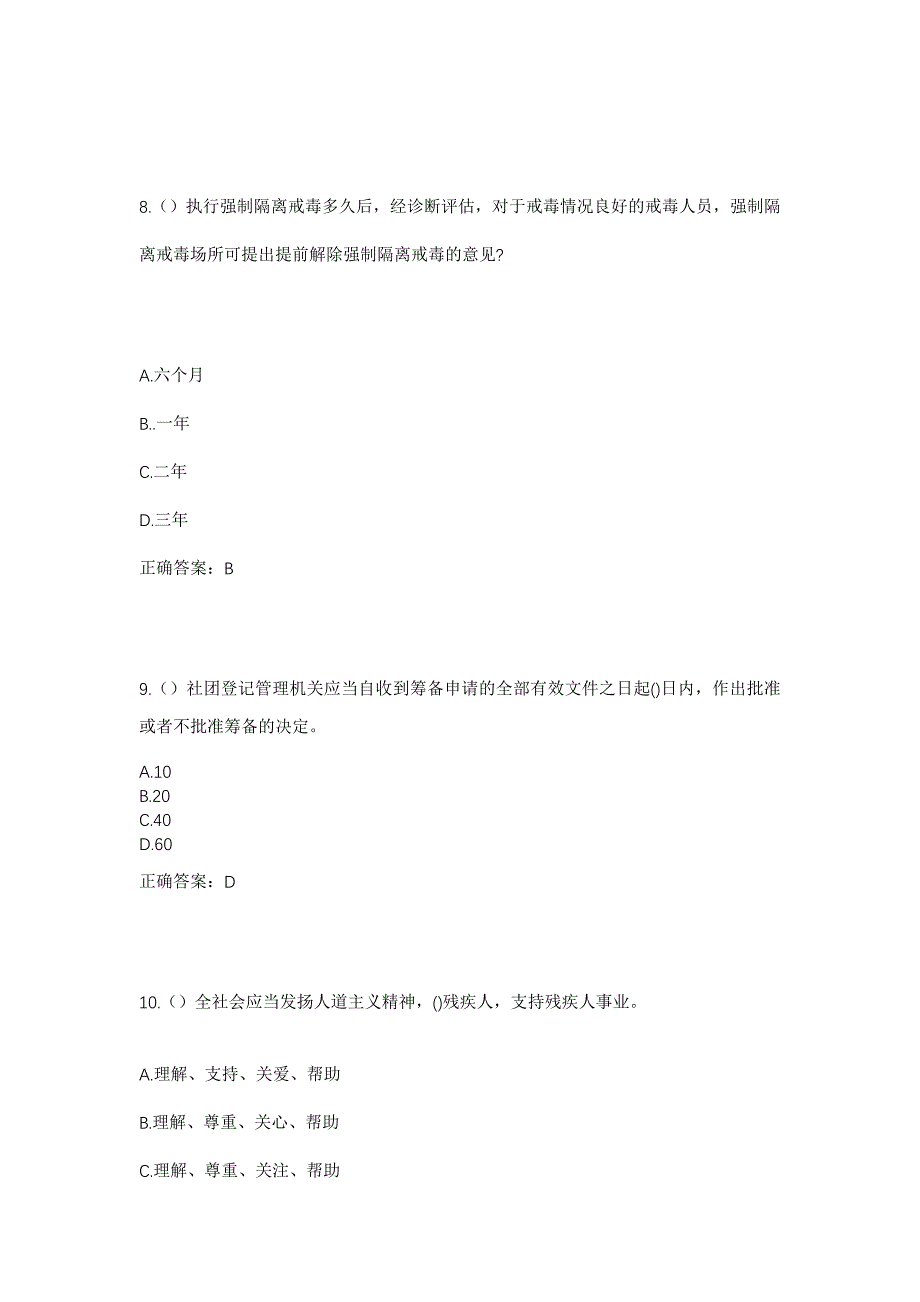 8.（）执行强制隔离戒毒多久后，经诊断评估，对于戒毒情况良好的戒毒人员，强制隔离戒毒场所可提出提前解除强制隔离戒毒的意见?

A.六个月

B..一年

C.二年

D.三年

正确答案：B

9.（）社团登记管理机关应当自收到筹备申请的全部有效文件之日起()日内，作出批准或者不批准筹备的决定。

A.10
B.20
C.40
D.60

正确答案：D

10.（）全社会应当发扬人道主义精神，()残疾人，支持残疾人事业。

A.理解、支持、关爱、帮助

B.理解、尊重、关心、帮助

C.理解、尊重、关注、帮助